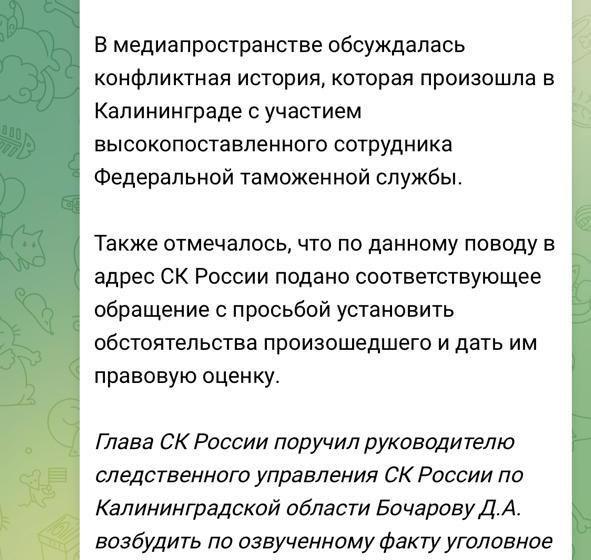 В медиапространстве обсуждалась конфликтная история, которая произошла в Калининграде с участием высокопоставленного сотрудника Федеральной таможенной службы.

Также отмечалось, что по данному поводу в адрес СК России подано соответствующее обращение с просьбой установить обстоятельства произошедшего и дать им правовую оценку.

Глава СК России поручил руководителю следственного управления СК России по Калининградской области Бочарову Д.А. возбудить по озвученному факту уголовное